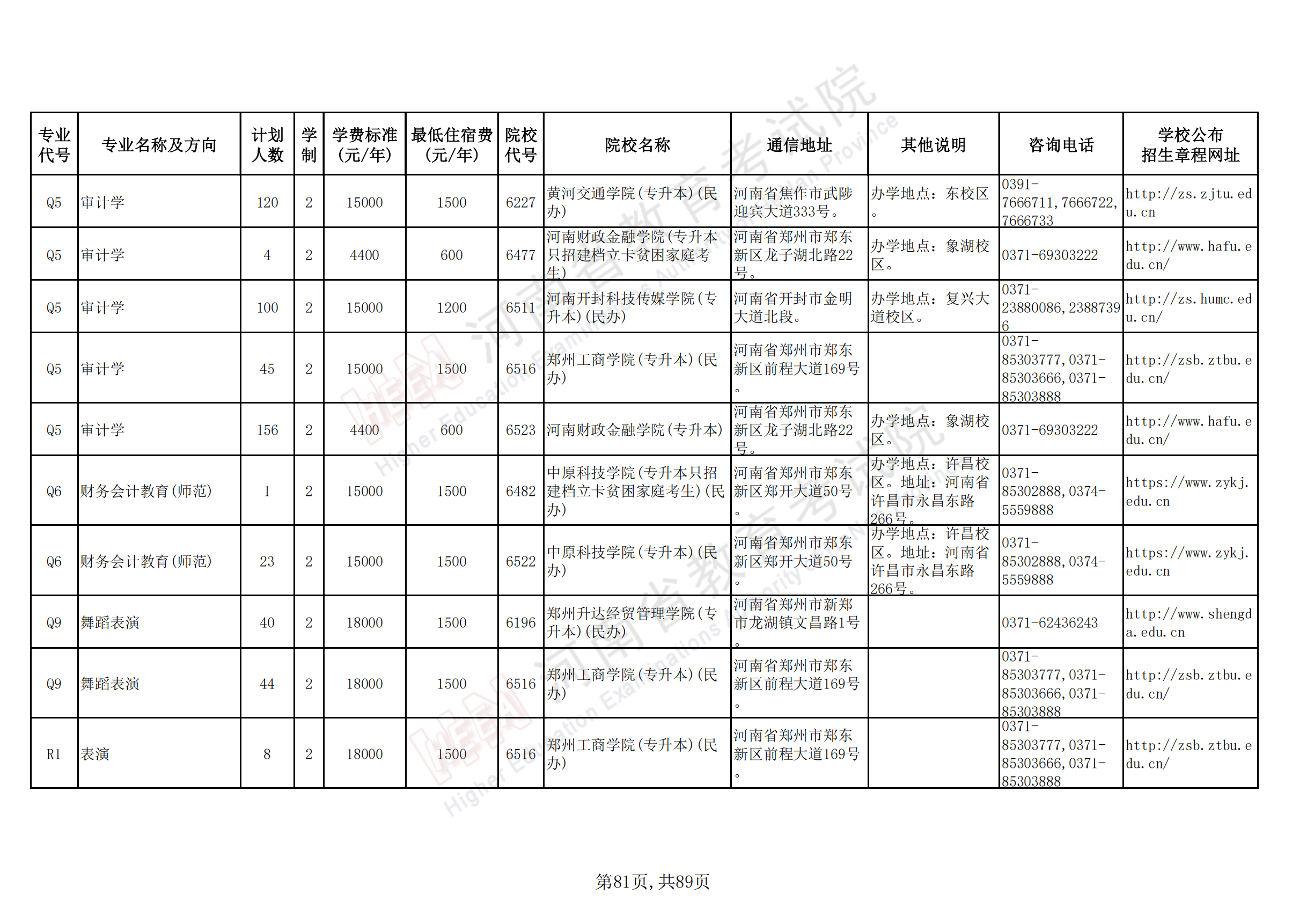 | 专业代号 | 专业名称及方向 | 计划人数 | 学制 | 学费标准（元/年） | 最低住宿费（元/年） | 院校代号 | 院校名称 | 通信地址 | 其他说明 | 咨询电话 | 学校公布招生章程网址 |
|---|---|---|---|---|---|---|---|---|---|---|---|
| Q5 | 审计学 | 120 | 2 | 15000 | 1500 | 6227 | 黄河交通学院(专升本)(民办) | 河南省焦作市武陟迎宾大道333号。 | 办学地点：东校区。 | 0391-7666711,7666722,7666733 | http://zs.zjtu.edu.cn |
| Q5 | 审计学 | 4 | 2 | 4400 | 600 | 6477 | 河南财政金融学院(专升本只招建档立卡贫困家庭考生) | 河南省郑州市郑东新区龙子湖北路22号。 | 办学地点：象湖校区。 | 0371-69303222 | http://www.hafu.edu.cn/ |
| Q5 | 审计学 | 100 | 2 | 15000 | 1200 | 6511 | 河南开封科技传媒学院(专升本)(民办) | 河南省开封市金明大道北段。 | 办学地点：复兴大道校区。 | 0371-23880086,23887396 | http://zs.humc.edu.cn/ |
| Q5 | 审计学 | 45 | 2 | 15000 | 1500 | 6516 | 郑州工商学院(专升本)(民办) | 河南省郑州市郑东新区前程大道169号。 |  | 0371-85303777,0371-85303666,0371-85303888 | http://zsb.ztbu.edu.cn/ |
| Q5 | 审计学 | 156 | 2 | 4400 | 600 | 6523 | 河南财政金融学院(专升本) | 河南省郑州市郑东新区龙子湖北路22号。 | 办学地点：象湖校区。 | 0371-69303222 | http://www.hafu.edu.cn/ |
| Q6 | 财务会计教育(师范) | 1 | 2 | 15000 | 1500 | 6482 | 中原科技学院(专升本只招建档立卡贫困家庭考生)(民办) | 河南省郑州市郑东新区郑开大道50号。 | 办学地点：许昌校区。地址：河南省许昌市永昌东路266号。 | 0371-85302888,0374-5559888 | https://www.zykj.edu.cn |
| Q6 | 财务会计教育(师范) | 23 | 2 | 15000 | 1500 | 6522 | 中原科技学院(专升本)(民办) | 河南省郑州市郑东新区郑开大道50号。 | 办学地点：许昌校区。地址：河南省许昌市永昌东路266号。 | 0371-85302888,0374-5559888 | https://www.zykj.edu.cn |
| Q9 | 舞蹈表演 | 40 | 2 | 18000 | 1500 | 6196 | 郑州升达经贸管理学院(专升本)(民办) | 河南省郑州市新郑市龙湖镇文昌路1号。 |  | 0371-62436243 | http://www.shengda.edu.cn |
| Q9 | 舞蹈表演 | 44 | 2 | 18000 | 1500 | 6516 | 郑州工商学院(专升本)(民办) | 河南省郑州市郑东新区前程大道169号。 |  | 0371-85303777,0371-85303666,0371-85303888 | http://zsb.ztbu.edu.cn/ |
| R1 | 表演 | 8 | 2 | 18000 | 1500 | 6516 | 郑州工商学院(专升本)(民办) | 河南省郑州市郑东新区前程大道169号。 |  | 0371-85303777,0371-85303666,0371-85303888 | http://zsb.ztbu.edu.cn/ |

第81页，共89页